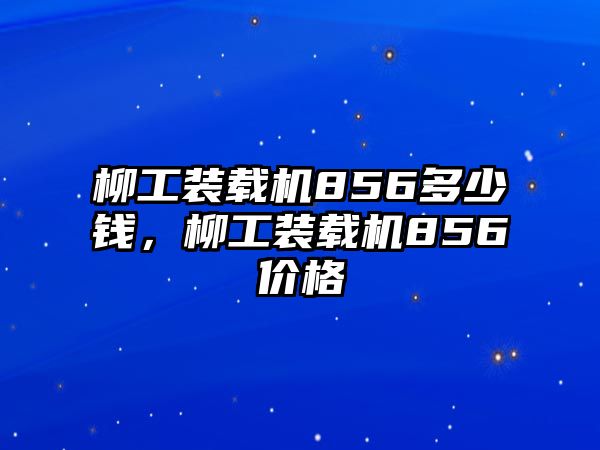 柳工装载机856多少钱，柳工装载机856价格